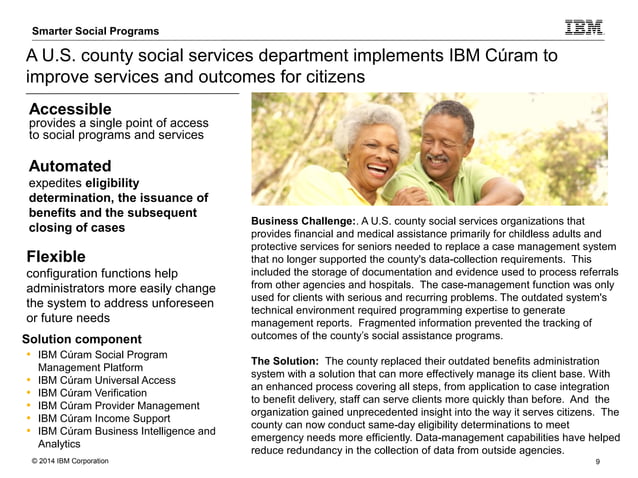 Smarter Social Programs

IBM

A U.S. county social services department implements IBM Cúram to improve services and outcomes for citizens

Accessible
provides a single point of access to social programs and services

Automated
expedites eligibility determination, the issuance of benefits and the subsequent closing of cases

Flexible
configuration functions help administrators more easily change the system to address unforeseen or future needs

Solution component
• IBM Cúram Social Program Management Platform
• IBM Cúram Universal Access
• IBM Cúram Verification
• IBM Cúram Provider Management
• IBM Cúram Income Support
• IBM Cúram Business Intelligence and Analytics

Business Challenge:. A U.S. county social services organizations that provides financial and medical assistance primarily for childless adults and protective services for seniors needed to replace a case management system that no longer supported the county's data-collection requirements. This included the storage of documentation and evidence used to process referrals from other agencies and hospitals. The case-management function was only used for clients with serious and recurring problems. The outdated system's technical environment required programming expertise to generate management reports. Fragmented information prevented the tracking of outcomes of the county's social assistance programs.

The Solution: The county replaced their outdated benefits administration system with a solution that can more effectively manage its client base. With an enhanced process covering all steps, from application to case integration to benefit delivery, staff can serve clients more quickly than before. And the organization gained unprecedented insight into the way it serves citizens. The county can now conduct same-day eligibility determinations to meet emergency needs more efficiently. Data-management capabilities have helped reduce redundancy in the collection of data from outside agencies.

© 2014 IBM Corporation

9